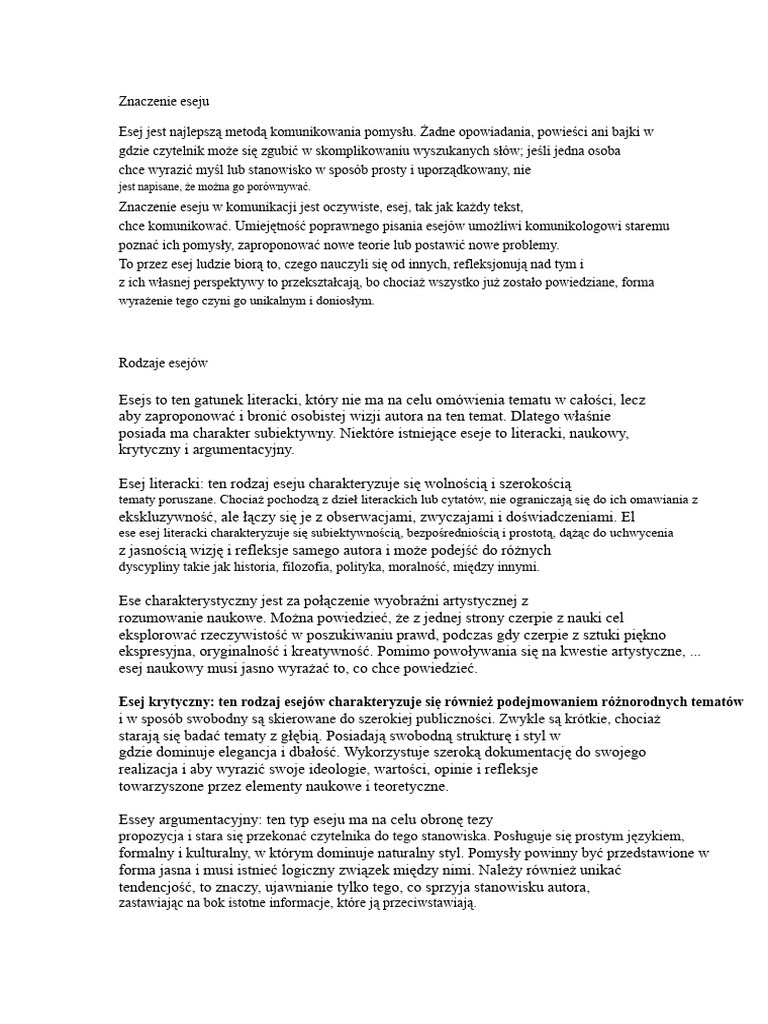 Znaczenie eseju

Esej jest najlepszą metodą komunikowania pomysłu. Żadne opowiadania, powieści ani bajki w gdzie czytelnik może się zgubić w skomplikowaniu wyszukanych słów; jeśli jedna osoba chce wyrazić myśl lub stanowisko w sposób prosty i uporządkowany, nie jest napisane, że można go porównywać.
Znaczenie eseju w komunikacji jest oczywiste, esej, tak jak każdy tekst, chce komunikować. Umiejętność poprawnego pisania esejów umożliwi komunikologowi staremu poznać ich pomysły, zaproponować nowe teorie lub postawić nowe problemy.
To przez esej ludzie biorą to, czego nauczyli się od innych, refleksjonują nad tym i z ich własnej perspektywy to przekształcają, bo chociaż wszystko już zostało powiedziane, forma wyrażenie tego czyni go unikalnym i doniosłym.

Rodzaje esejów

Esejs to ten gatunek literacki, który nie ma na celu omówienia tematu w całości, lecz aby zaproponować i bronić osobistej wizji autora na ten temat. Dlatego właśnie posiada ma charakter subiektywny. Niektóre istniejące eseje to literacki, naukowy, krytyczny i argumentacyjny.

Esej literacki: ten rodzaj eseju charakteryzuje się wolnością i szerokością tematy poruszane. Chociaż pochodzą z dzieł literackich lub cytatów, nie ograniczają się do ich omawiania z ekskluzywność, ale łączy się je z obserwacjami, zwyczajami i doświadczeniami. El ese esej literacki charakteryzuje się subiektywnością, bezpośredniością i prostotą, dążąc do uchwycenia z jasnością wizję i refleksje samego autora i może podejść do różnych dyscypliny takie jak historia, filozofia, polityka, moralność, między innymi.

Ese charakterystyczny jest za połączenie wyobraźni artystycznej z rozumowanie naukowe. Można powiedzieć, że z jednej strony czerpie z nauki cel eksplorować rzeczywistość w poszukiwaniu prawd, podczas gdy czerpie z sztuki piękno ekspresyjna, oryginalność i kreatywność. Pomimo powoływania się na kwestie artystyczne, ... esej naukowy musi jasno wyrażać to, co chce powiedzieć.

Esej krytyczny: ten rodzaj esejów charakteryzuje się również podejmowaniem różnorodnych tematów i w sposób swobodny są skierowane do szerokiej publiczności. Zwykle są krótkie, chociaż starają się badać tematy z głębią. Posiadają swobodną strukturę i styl w gdzie dominuje elegancja i dbałość. Wykorzystuje szeroką dokumentację do swojego realizacja i aby wyrazić swoje ideologie, wartości, opinie i refleksje towarzyszone przez elementy naukowe i teoretyczne.

Essey argumentacyjny: ten typ eseju ma na celu obronę tezy propozycja i stara się przekonać czytelnika do tego stanowiska. Posługuje się prostym językiem, formalny i kulturalny, w którym dominuje naturalny styl. Pomysły powinny być przedstawione w forma jasna i musi istnieć logiczny związek między nimi. Należy również unikać tendencjość, to znaczy, ujawnianie tylko tego, co sprzyja stanowisku autora, zastawiając na bok istotne informacje, które ją przeciwstawiają.